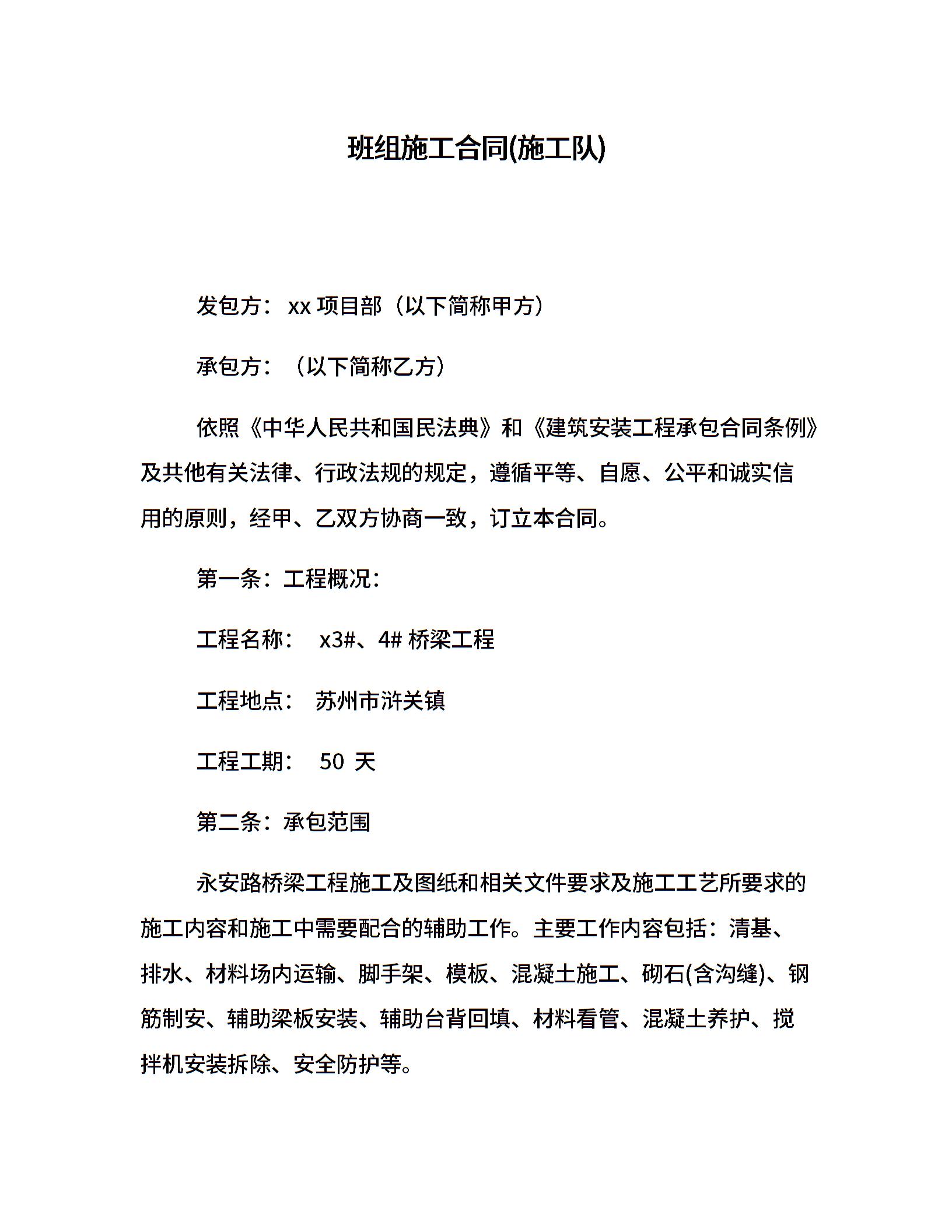 班组施工合同(施工队)

发包方：xx 项目部（以下简称甲方）

承包方：（以下简称乙方）

依照《中华人民共和国民法典》和《建筑安装工程承包合同条例》及共他有关法律、行政法规的规定，遵循平等、自愿、公平和诚实信用的原则，经甲、乙双方协商一致，订立本合同。

第一条：工程概况：

工程名称： x3#、4# 桥梁工程

工程地点： 苏州市浒关镇

工程工期： 50 天

第二条：承包范围

永安路桥梁工程施工及图纸和相关文件要求及施工工艺所要求的施工内容和施工中需要配合的辅助工作。主要工作内容包括：清基、排水、材料场内运输、脚手架、模板、混凝土施工、砌石(含沟缝)、钢筋制安、辅助梁板安装、辅助台背回填、材料看管、混凝土养护、搅拌机安装拆除、安全防护等。